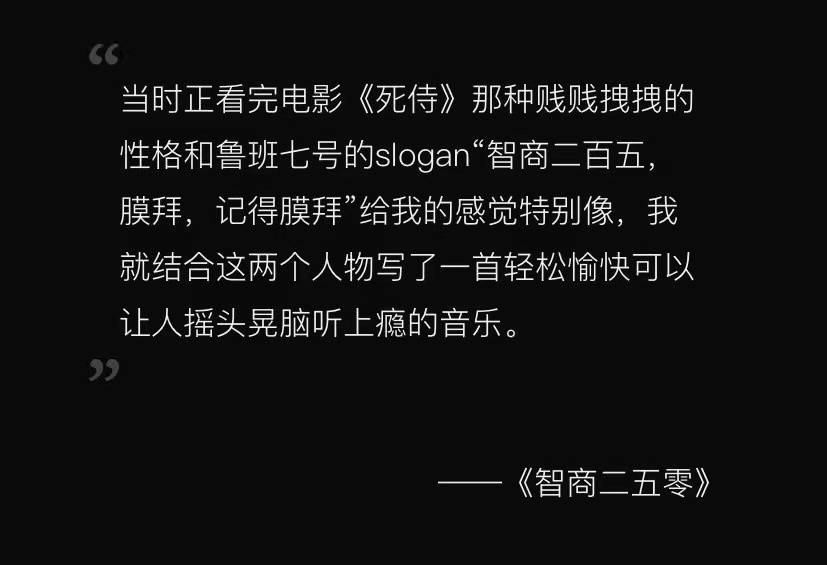 “

当时正看完电影《死侍》那种贱贱拽拽的性格和鲁班七号的slogan“智商二百五，膜拜，记得膜拜”给我的感觉特别像，我就结合这两个人物写了一首轻松愉快可以让人摇头晃脑听上瘾的音乐。

”

——《智商二五零》